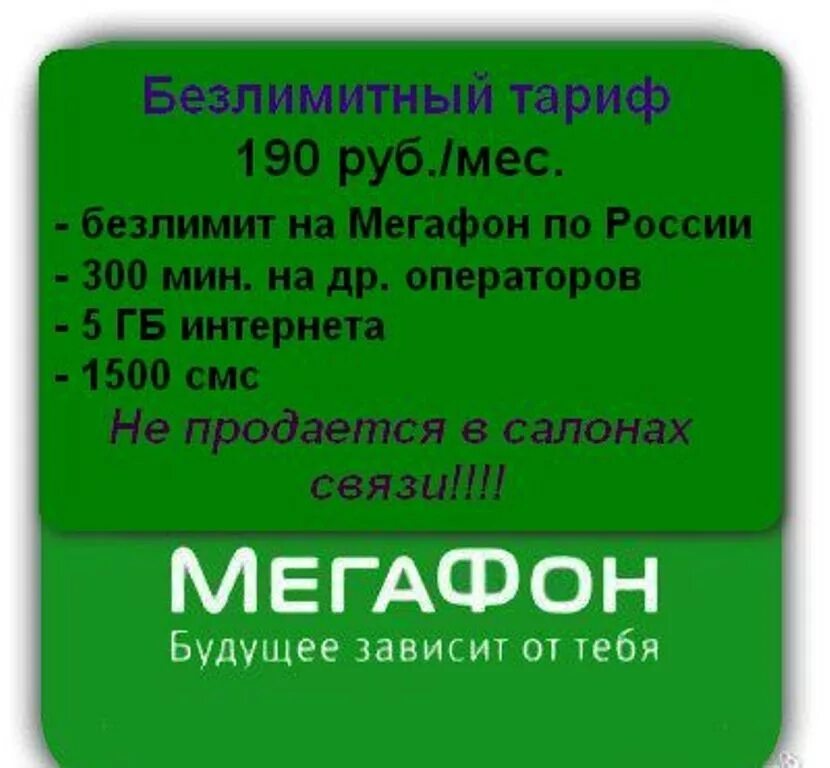 Безлимитный тариф
190 руб./мес.
- безлимит на Мегафон по России
- 300 мин. на др. операторов
- 5 ГБ интернета
- 1500 смс
Не продается в салонах связи!!!!

МегаФон
Будущее зависит от тебя